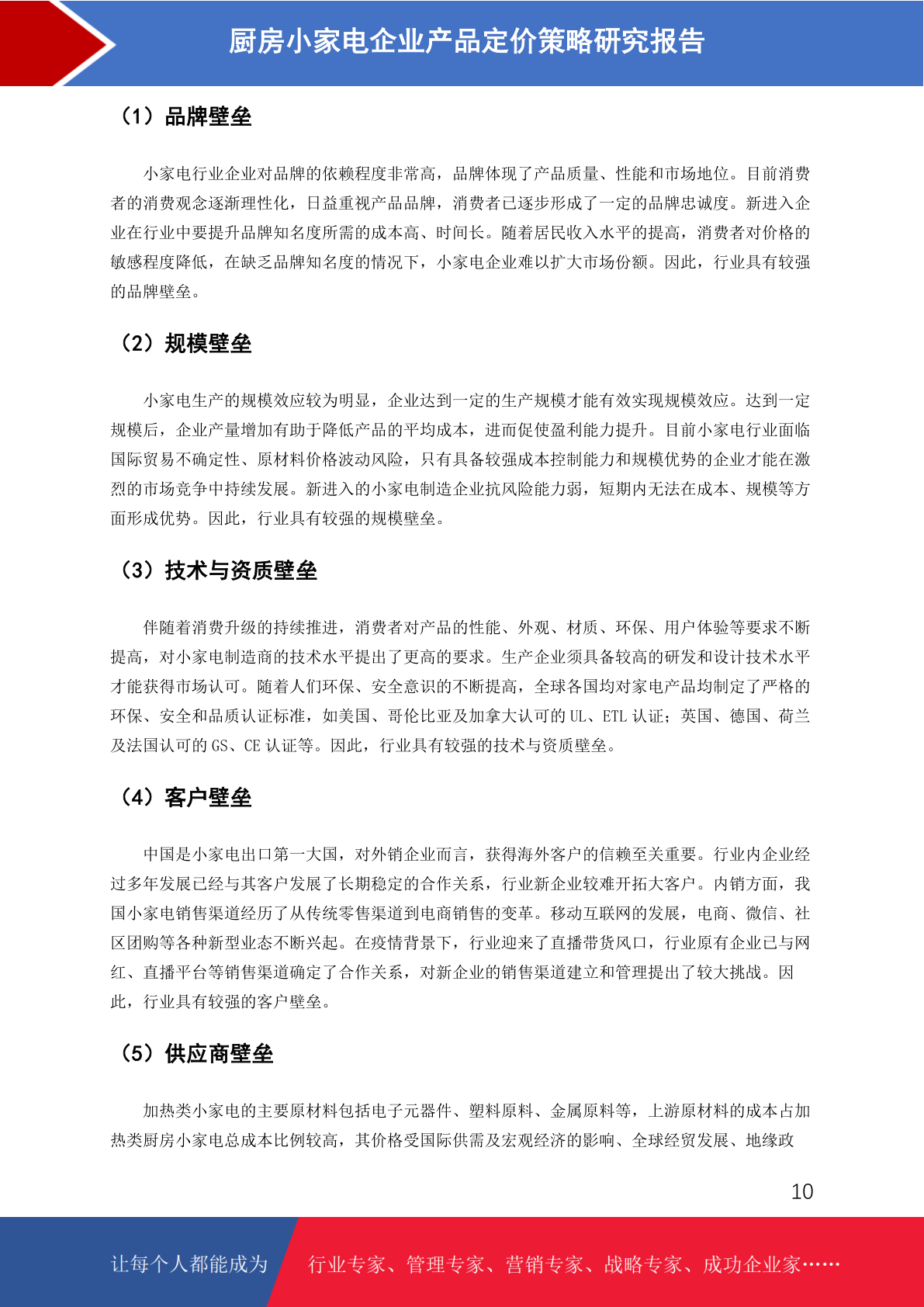 厨房小家电企业产品定价策略研究报告

（1）品牌壁垒

小家电行业企业对品牌的依赖程度非常高，品牌体现了产品质量、性能和市场地位。目前消费者的消费观念逐渐理性化，日益重视产品品牌，消费者已逐步形成了一定的品牌忠诚度。新进入企业在行业中要提升品牌知名度所需的成本高、时间长。随着居民收入水平的提高，消费者对价格的敏感程度降低，在缺乏品牌知名度的情况下，小家电企业难以扩大市场份额。因此，行业具有较强的品牌壁垒。

（2）规模壁垒

小家电生产的规模效应较为明显，企业达到一定的生产规模才能有效实现规模效应。达到一定规模后，企业产量增加有助于降低产品的平均成本，进而促使盈利能力提升。目前小家电行业面临国际贸易不确定性、原材料价格波动风险，只有具备较强成本控制能力和规模优势的企业才能在激烈的市场竞争中持续发展。新进入的小家电制造企业抗风险能力弱，短期内无法在成本、规模等方面形成优势。因此，行业具有较强的规模壁垒。

（3）技术与资质壁垒

伴随着消费升级的持续推进，消费者对产品的性能、外观、材质、环保、用户体验等要求不断提高，对小家电制造商的技术水平提出了更高的要求。生产企业须具备较高的研发和设计技术水平才能获得市场认可。随着人们环保、安全意识的不断提高，全球各国均对家电产品均制定了严格的环保、安全和品质认证标准，如美国、哥伦比亚及加拿大认可的 UL、ETL 认证；英国、德国、荷兰及法国认可的 GS、CE 认证等。因此，行业具有较强的技术与资质壁垒。

（4）客户壁垒

中国是小家电出口第一大国，对外销企业而言，获得海外客户的信赖至关重要。行业内企业经过多年发展已经与其客户发展了长期稳定的合作关系，行业新企业较难开拓大客户。内销方面，我国小家电销售渠道经历了从传统零售渠道到电商销售的变革。移动互联网的发展，电商、微信、社区团购等各种新型业态不断兴起。在疫情背景下，行业迎来了直播带货风口，行业原有企业已与网红、直播平台等销售渠道确定了合作关系，对新企业的销售渠道建立和管理提出了较大挑战。因此，行业具有较强的客户壁垒。

（5）供应商壁垒

加热类小家电的主要原材料包括电子元器件、塑料原料、金属原料等，上游原材料的成本占加热类厨房小家电总成本比例较高，其价格受国际供需及宏观经济的影响、全球经贸发展、地缘政

10

让每个人都能成为 行业专家、管理专家、营销专家、战略专家、成功企业家……